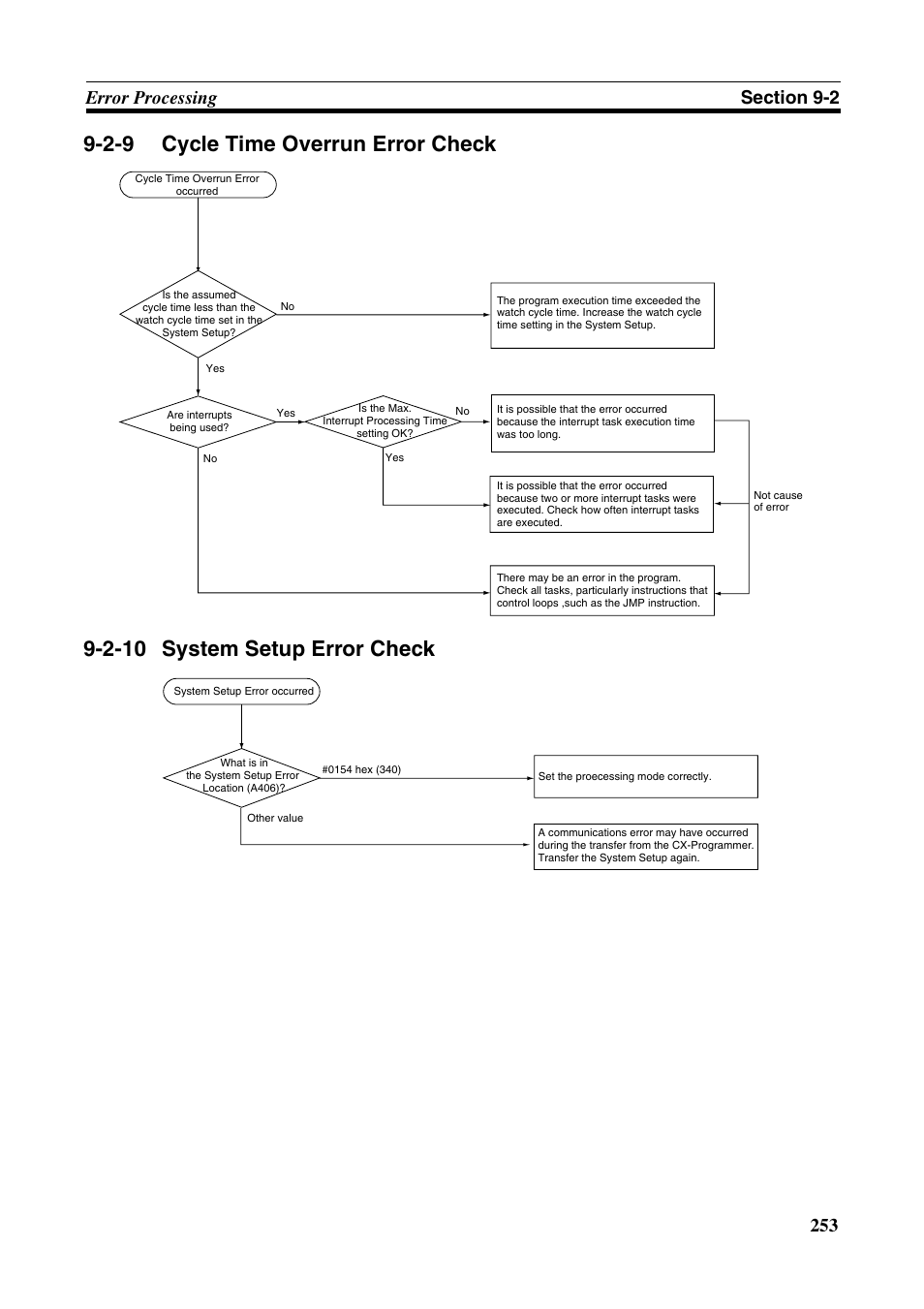 Error Processing
Section 9-2

9-2-9 Cycle Time Overrun Error Check

Cycle Time Overrun Error occurred

Is the assumed cycle time less than the watch cycle time set in the System Setup?

No

The program execution time exceeded the watch cycle time. Increase the watch cycle time setting in the System Setup.

Yes

Are interrupts being used?

Yes

Is the Max. Interrupt Processing Time setting OK?

No

It is possible that the error occurred because the interrupt task execution time was too long.

No

Yes

It is possible that the error occurred because two or more interrupt tasks were executed. Check how often interrupt tasks are executed.

Not cause of error

There may be an error in the program. Check all tasks, particularly instructions that control loops ,such as the JMP instruction.

9-2-10 System Setup Error Check

System Setup Error occurred

What is in the System Setup Error Location (A406)?

#0154 hex (340)

Set the proecessing mode correctly.

Other value

A communications error may have occurred during the transfer from the CX-Programmer. Transfer the System Setup again.

253